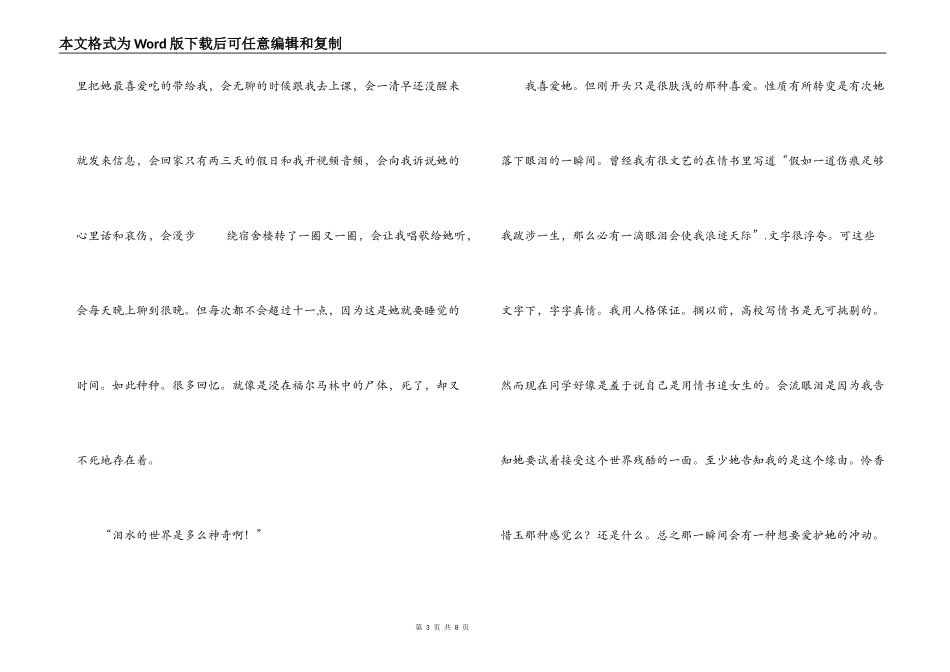 本文格式为Word版下载后可任意编辑和复制

里把她最喜爱吃的带给我，会无聊的时候跟我去上课，会一清早还没醒来就发来信息，会回家只有两三天的假日和我开视频音频，会向我诉说她的心里话和哀伤，会漫步 绕宿舍楼转了一圈又一圈，会让我唱歌给她听，会每天晚上聊到很晚。但每次都不会超过十一点，因为这是她就要睡觉的时间。如此种种。很多回忆。就像是浸在福尔马林中的尸体，死了，却又不死地存在着。

“泪水的世界是多么神奇啊！”

我喜爱她。但刚开头只是很肤浅的那种喜爱。性质有所转变是有次她落下眼泪的一瞬间。曾经我有很文艺的在情书里写道“假如一道伤痕足够我跋涉一生，那么必有一滴眼泪会使我浪迹天际”.文字很浮夸。可这些文字下，字字真情。我用人格保证。搁以前，高校写情书是无可挑剔的。然而现在同学好像是羞于说自己是用情书追女生的。会流眼泪是因为我告知她要试着接受这个世界残酷的一面。至少她告知我的是这个缘由。怜香惜玉那种感觉么？还是什么。总之那一瞬间会有一种想要爱护她的冲动。

第 3 页 共 8 页